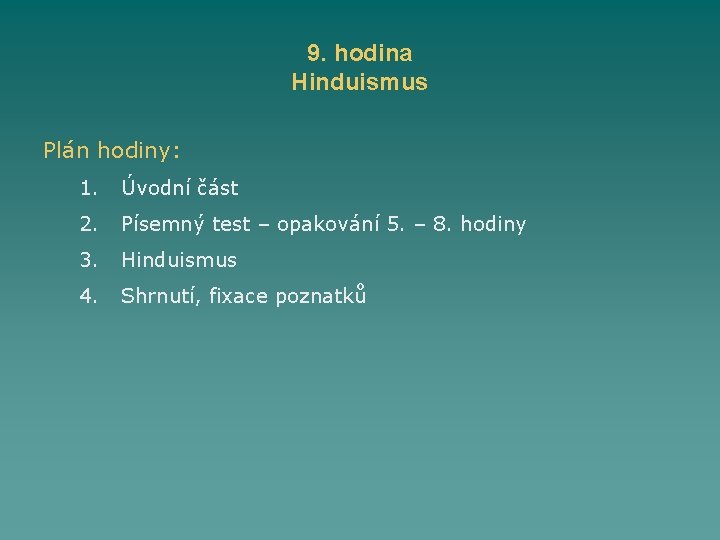 9. hodina
Hinduismus

Plán hodiny:

1. Úvodní část
2. Písemný test – opakování 5. – 8. hodiny
3. Hinduismus
4. Shrnutí, fixace poznatků